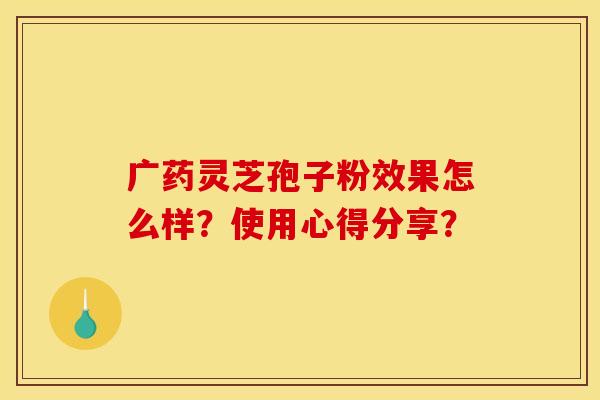 广药灵芝孢子粉效果怎么样？使用心得分享？